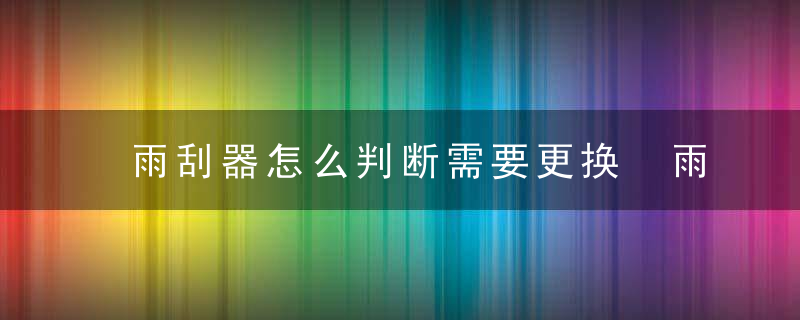 雨刮器怎么判断需要更换　雨